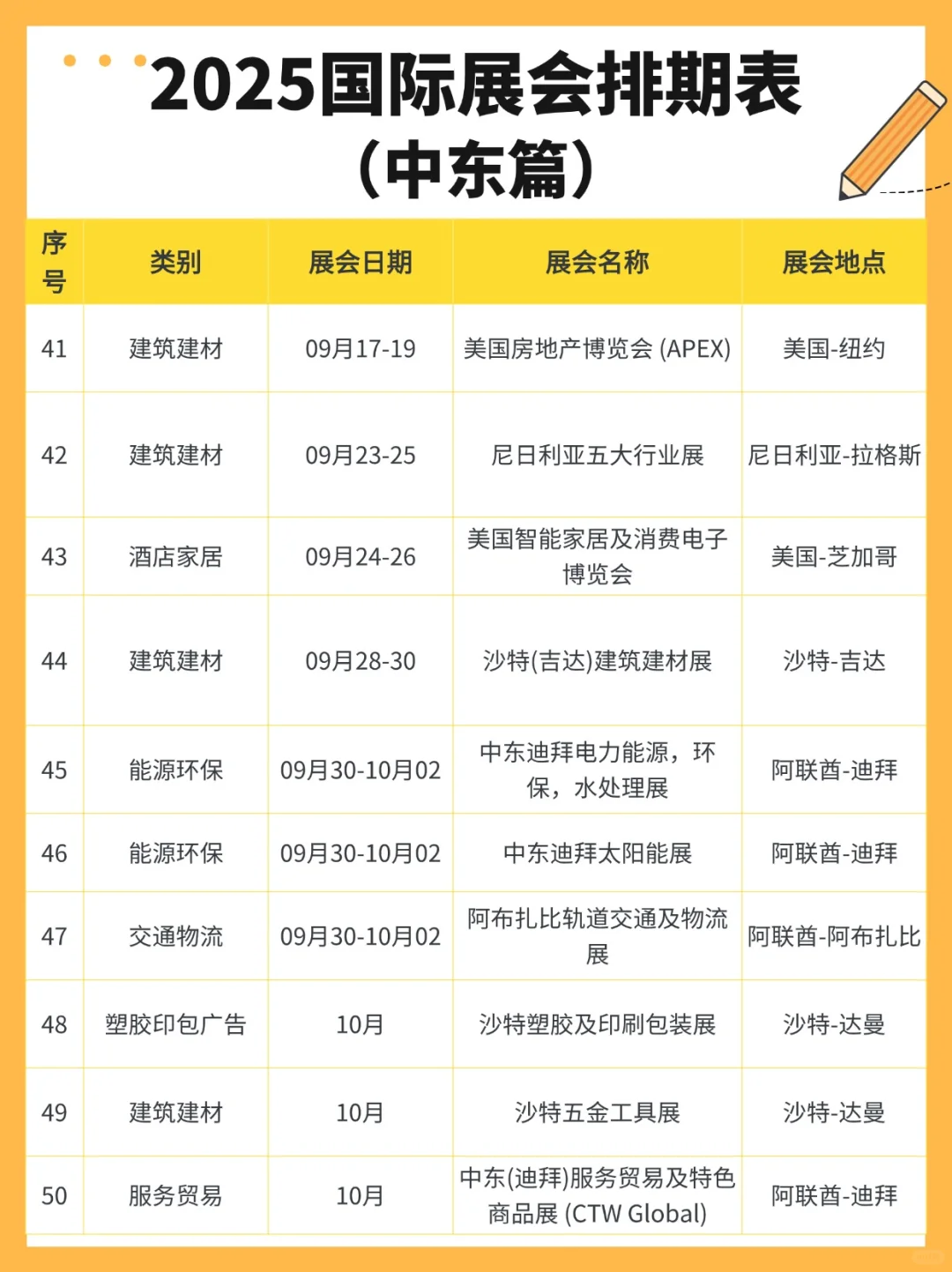 2025国际展会排期表
（中东篇）

| 序号 | 类别 | 展会日期 | 展会名称 | 展会地点 |
|---|---|---|---|---|
| 41 | 建筑建材 | 09月17-19 | 美国房地产博览会 (APEX) | 美国-纽约 |
| 42 | 建筑建材 | 09月23-25 | 尼日利亚五大行业展 | 尼日利亚-拉格斯 |
| 43 | 酒店家居 | 09月24-26 | 美国智能家居及消费电子博览会 | 美国-芝加哥 |
| 44 | 建筑建材 | 09月28-30 | 沙特(吉达)建筑建材展 | 沙特-吉达 |
| 45 | 能源环保 | 09月30-10月02 | 中东迪拜电力能源，环保，水处理展 | 阿联酋-迪拜 |
| 46 | 能源环保 | 09月30-10月02 | 中东迪拜太阳能展 | 阿联酋-迪拜 |
| 47 | 交通物流 | 09月30-10月02 | 阿布扎比轨道交通及物流展 | 阿联酋-阿布扎比 |
| 48 | 塑胶印包广告 | 10月 | 沙特塑胶及印刷包装展 | 沙特-达曼 |
| 49 | 建筑建材 | 10月 | 沙特五金工具展 | 沙特-达曼 |
| 50 | 服务贸易 | 10月 | 中东(迪拜)服务贸易及特色商品展 (CTW Global) | 阿联酋-迪拜 |